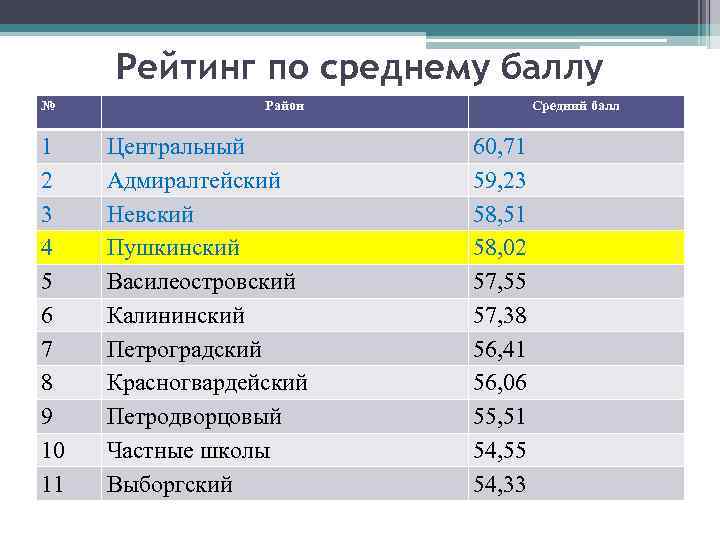 Рейтинг по среднему баллу

| № | Район | Средний балл |
|---|---|---|
| 1 | Центральный | 60,71 |
| 2 | Адмиралтейский | 59,23 |
| 3 | Невский | 58,51 |
| 4 | Пушкинский | 58,02 |
| 5 | Василеостровский | 57,55 |
| 6 | Калининский | 57,38 |
| 7 | Петроградский | 56,41 |
| 8 | Красногвардейский | 56,06 |
| 9 | Петродворцовый | 55,51 |
| 10 | Частные школы | 54,55 |
| 11 | Выборгский | 54,33 |